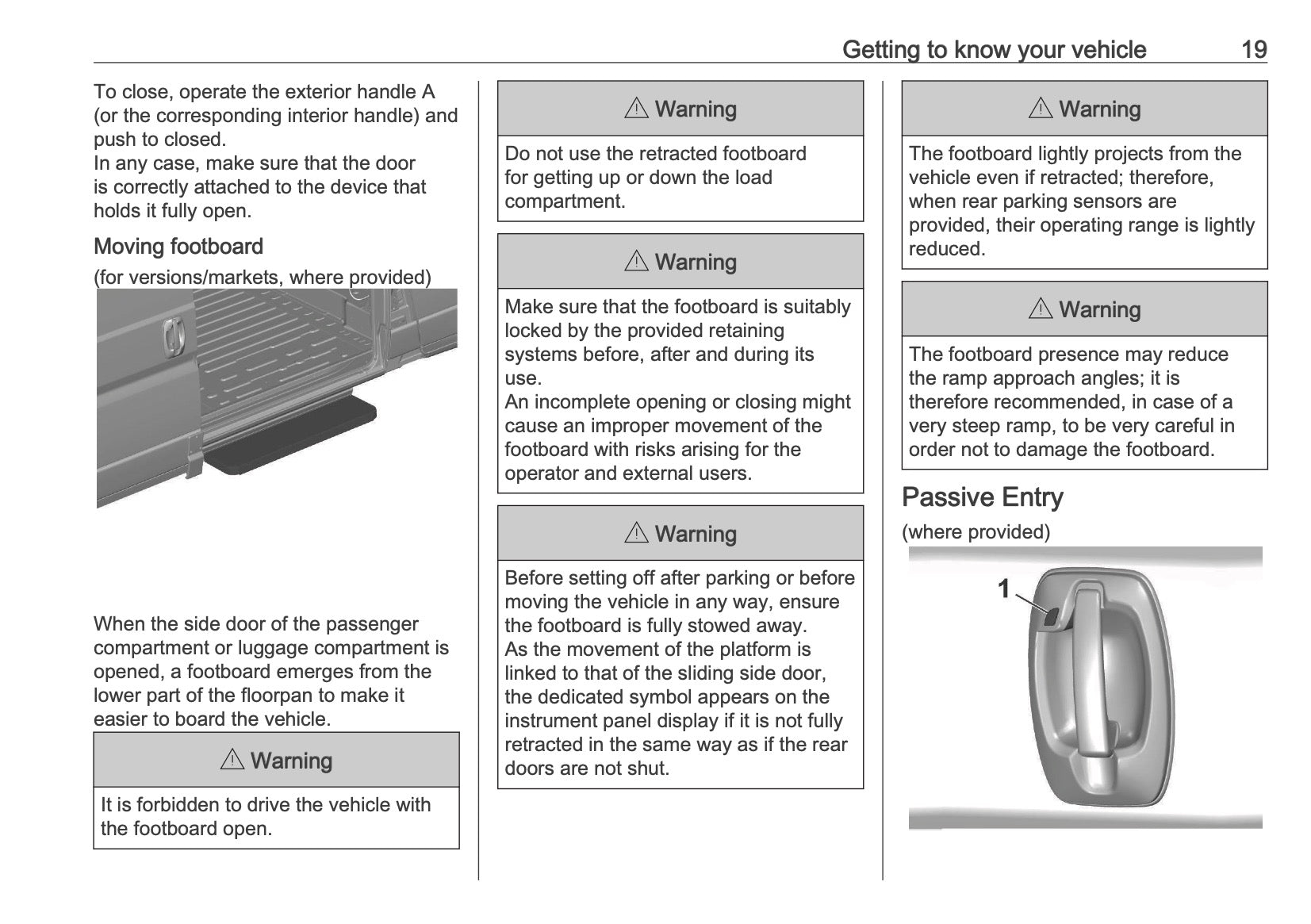 Getting to know your vehicle 19

To close, operate the exterior handle A (or the corresponding interior handle) and push to closed.
In any case, make sure that the door is correctly attached to the device that holds it fully open.

Moving footboard

(for versions/markets, where provided)

When the side door of the passenger compartment or luggage compartment is opened, a footboard emerges from the lower part of the floorpan to make it easier to board the vehicle.

⚠ Warning

It is forbidden to drive the vehicle with the footboard open.

⚠ Warning

Do not use the retracted footboard for getting up or down the load compartment.

⚠ Warning

Make sure that the footboard is suitably locked by the provided retaining systems before, after and during its use.
An incomplete opening or closing might cause an improper movement of the footboard with risks arising for the operator and external users.

⚠ Warning

Before setting off after parking or before moving the vehicle in any way, ensure the footboard is fully stowed away.
As the movement of the platform is linked to that of the sliding side door, the dedicated symbol appears on the instrument panel display if it is not fully retracted in the same way as if the rear doors are not shut.

⚠ Warning

The footboard lightly projects from the vehicle even if retracted; therefore, when rear parking sensors are provided, their operating range is lightly reduced.

⚠ Warning

The footboard presence may reduce the ramp approach angles; it is therefore recommended, in case of a very steep ramp, to be very careful in order not to damage the footboard.

Passive Entry

(where provided)

1